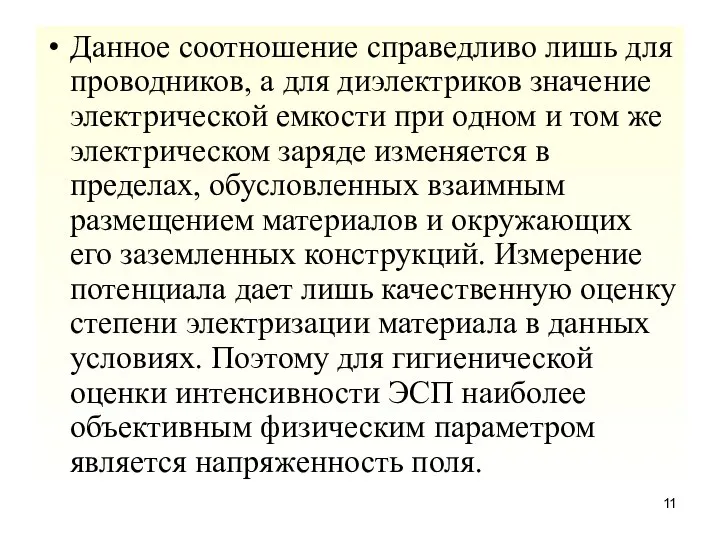 • Данное соотношение справедливо лишь для проводников, а для диэлектриков значение электрической емкости при одном и том же электрическом заряде изменяется в пределах, обусловленных взаимным размещением материалов и окружающих его заземленных конструкций. Измерение потенциала дает лишь качественную оценку степени электризации материала в данных условиях. Поэтому для гигиенической оценки интенсивности ЭСП наиболее объективным физическим параметром является напряженность поля.

11